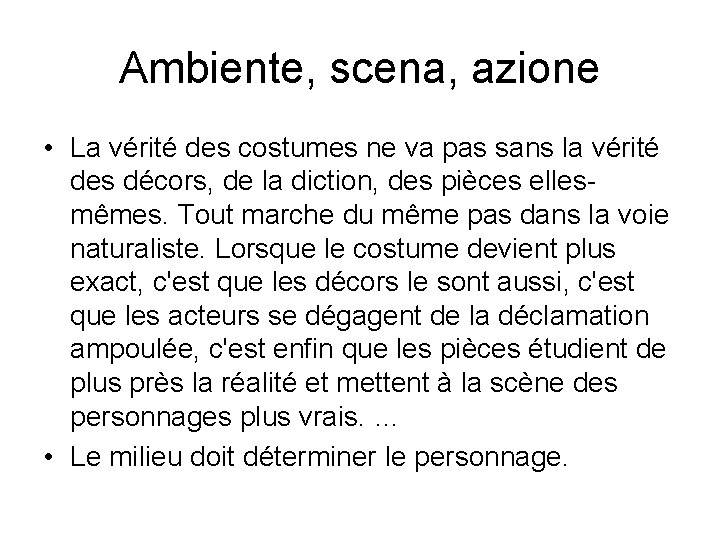 Ambiente, scena, azione

• La vérité des costumes ne va pas sans la vérité des décors, de la diction, des pièces elles-mêmes. Tout marche du même pas dans la voie naturaliste. Lorsque le costume devient plus exact, c'est que les décors le sont aussi, c'est que les acteurs se dégagent de la déclamation ampoulée, c'est enfin que les pièces étudient de plus près la réalité et mettent à la scène des personnages plus vrais. ...

• Le milieu doit déterminer le personnage.